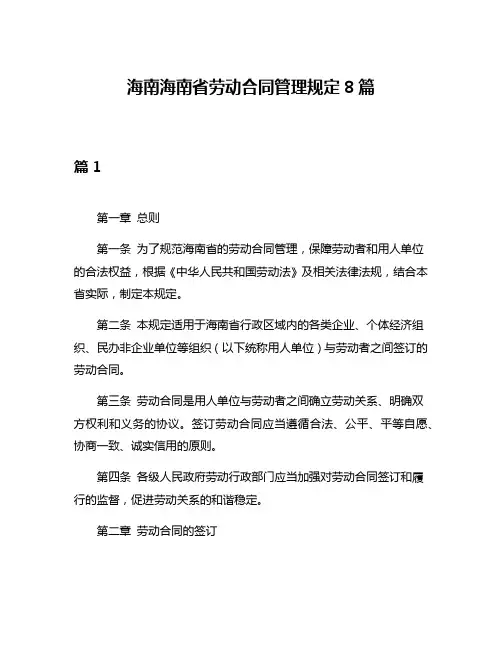 海南海南省劳动合同管理规定 8 篇

篇 1

第一章 总则

第一条 为了规范海南省的劳动合同管理，保障劳动者和用人单位的合法权益，根据《中华人民共和国劳动法》及相关法律法规，结合本省实际，制定本规定。

第二条 本规定适用于海南省行政区域内的各类企业、个体经济组织、民办非企业单位等组织（以下统称用人单位）与劳动者之间签订的劳动合同。

第三条 劳动合同是用人单位与劳动者之间确立劳动关系、明确双方权利和义务的协议。签订劳动合同应当遵循合法、公平、平等自愿、协商一致、诚实信用的原则。

第四条 各级人民政府劳动行政部门应当加强对劳动合同签订和履行的监督，促进劳动关系的和谐稳定。

第二章 劳动合同的签订